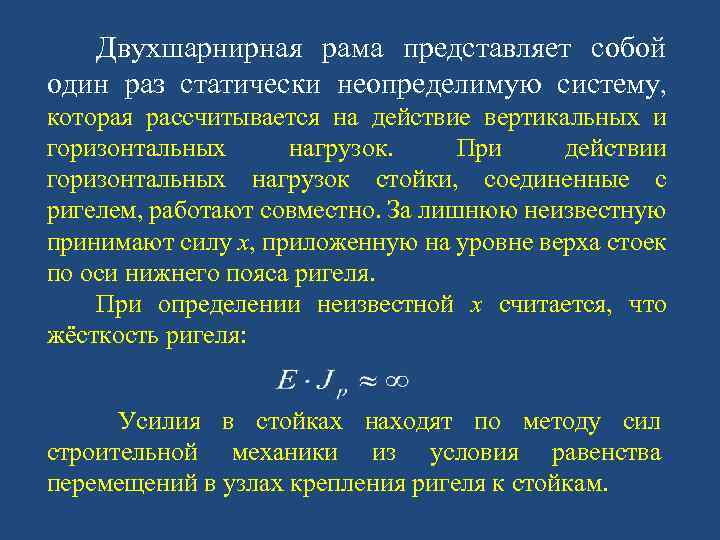 Двухшарнирная рама представляет собой один раз статически неопределимую систему, которая рассчитывается на действие вертикальных и горизонтальных нагрузок. При действии горизонтальных нагрузок стойки, соединенные с ригелем, работают совместно. За лишнюю неизвестную принимают силу $x$, приложенную на уровне верха стоек по оси нижнего пояса ригеля.

При определении неизвестной $x$ считается, что жёсткость ригеля:

$E \cdot J_p \approx \infty$

Усилия в стойках находят по методу сил строительной механики из условия равенства перемещений в узлах крепления ригеля к стойкам.